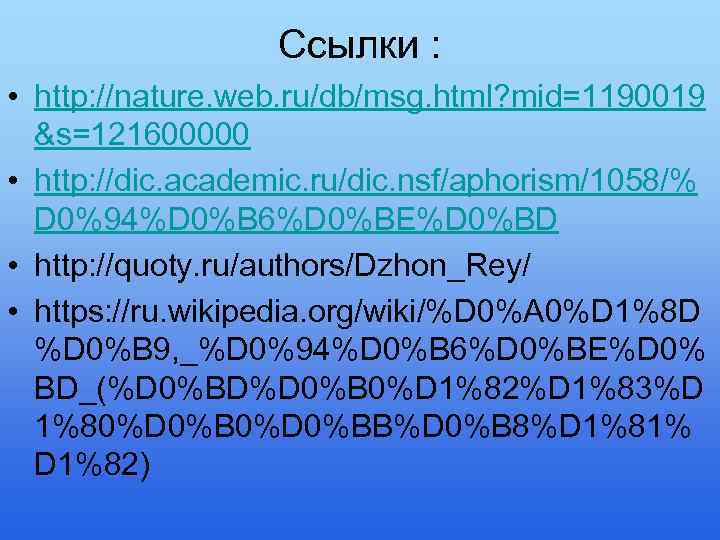 Ссылки :

• http://nature.web.ru/db/msg.html?mid=1190019&s=121600000

• http://dic.academic.ru/dic.nsf/aphorism/1058/%D0%94%D0%B6%D0%BE%D0%BD

• http://quoty.ru/authors/Dzhon_Rey/

• https://ru.wikipedia.org/wiki/%D0%A0%D1%8D%D0%B9,_%D0%94%D0%B6%D0%BE%D0%BD_(%D0%BD%D0%B0%D1%82%D1%83%D1%80%D0%B0%D0%BB%D0%B8%D1%81%D1%82)